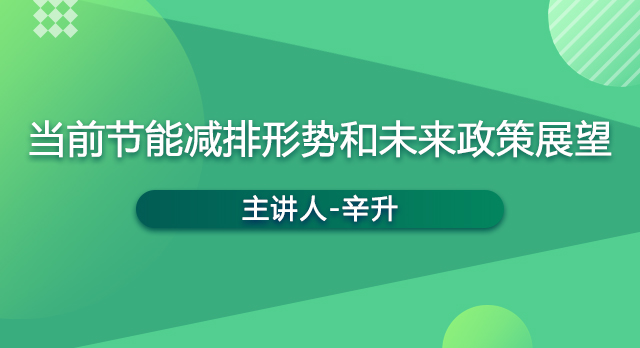 当前节能减排形势和未来政策展望

主讲人-辛升